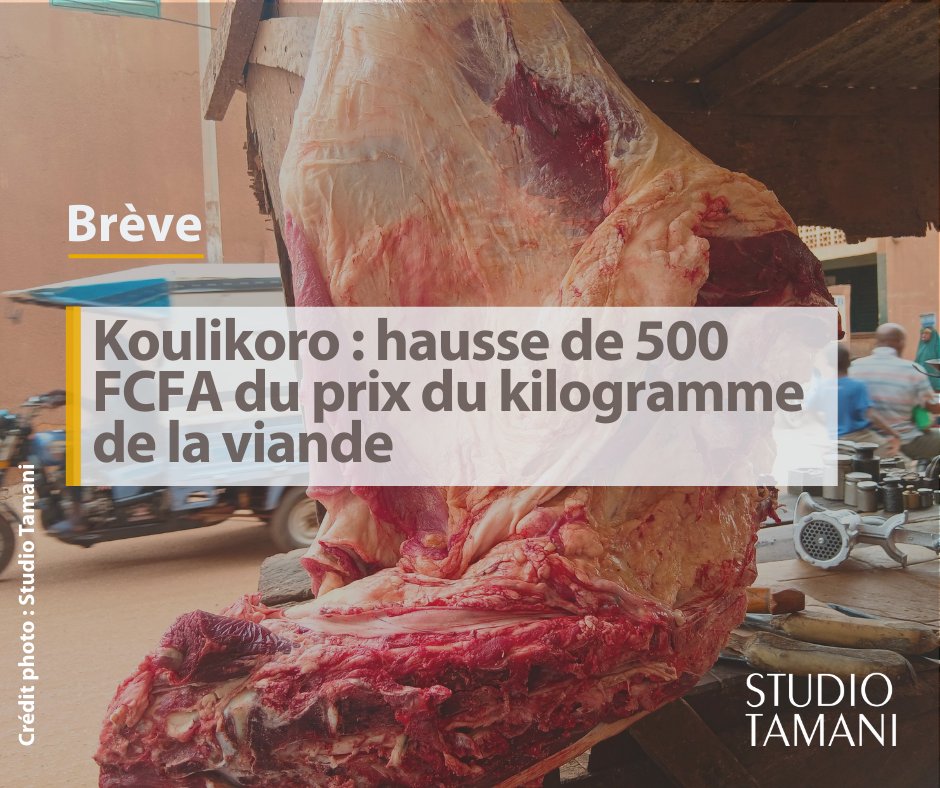 Brève

Koulikoro : hausse de 500 FCFA du prix du kilogramme de la viande

Crédit photo : Studio Tamani

STUDIO TAMANI